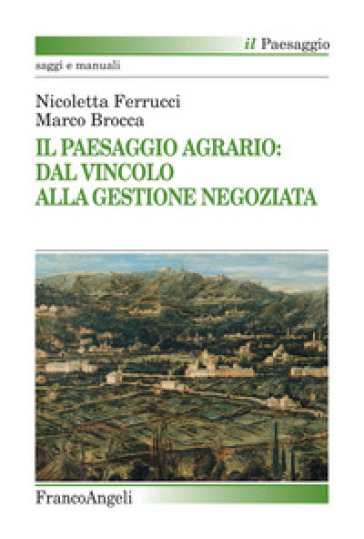 il Paesaggio
saggi e manuali

Nicoletta Ferrucci
Marco Brocca

IL PAESAGGIO AGRARIO: DAL VINCOLO ALLA GESTIONE NEGOZIATA

FrancoAngeli